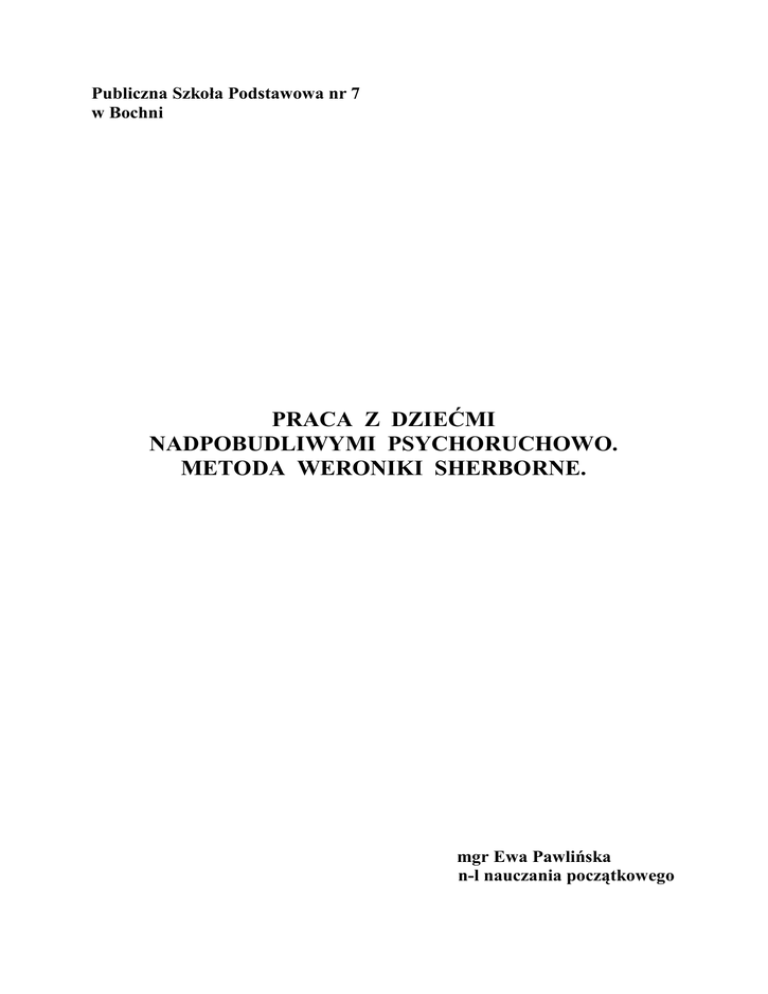 Publiczna Szkoła Podstawowa nr 7
w Bochni

PRACA Z DZIEĆMI
NADPOBUDLIWYMI PSYCHORUCHOWO.
METODA WERONIKI SHERBORNE.

mgr Ewa Pawlińska
n-l nauczania początkowego